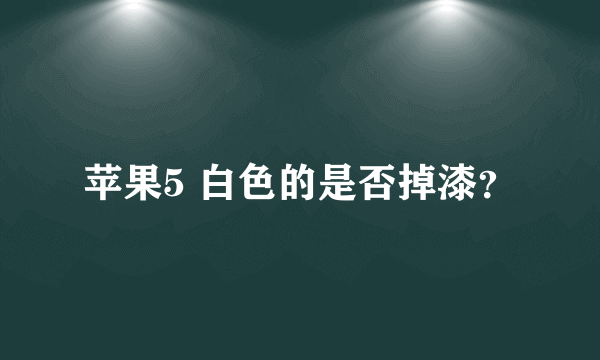 苹果5 白色的是否掉漆?